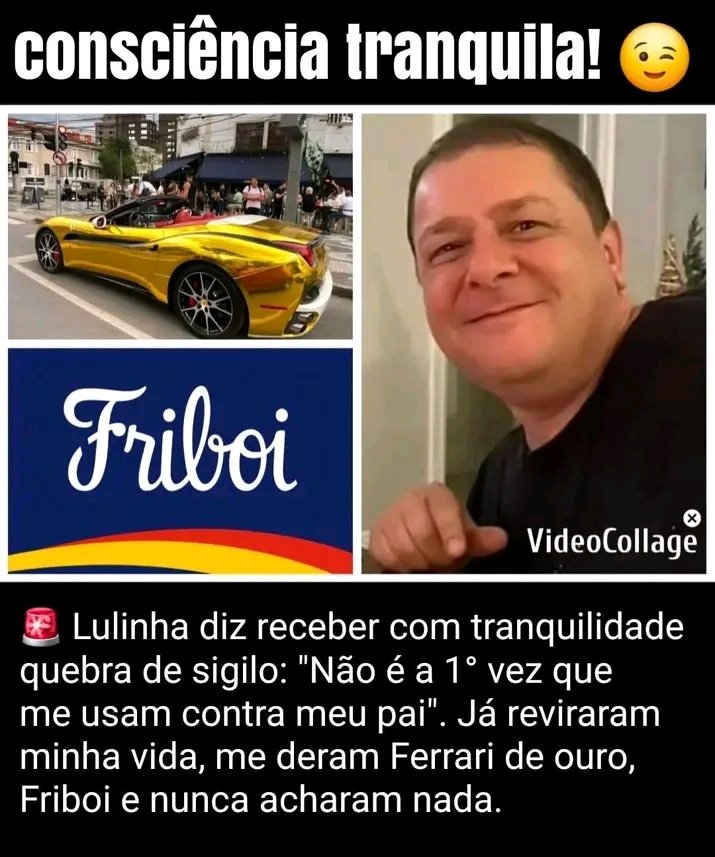 consciência tranquila! 😉

Friboi

VideoCollage

🚨 Lulinha diz receber com tranquilidade quebra de sigilo: "Não é a 1° vez que me usam contra meu pai". Já reviraram minha vida, me deram Ferrari de ouro, Friboi e nunca acharam nada.